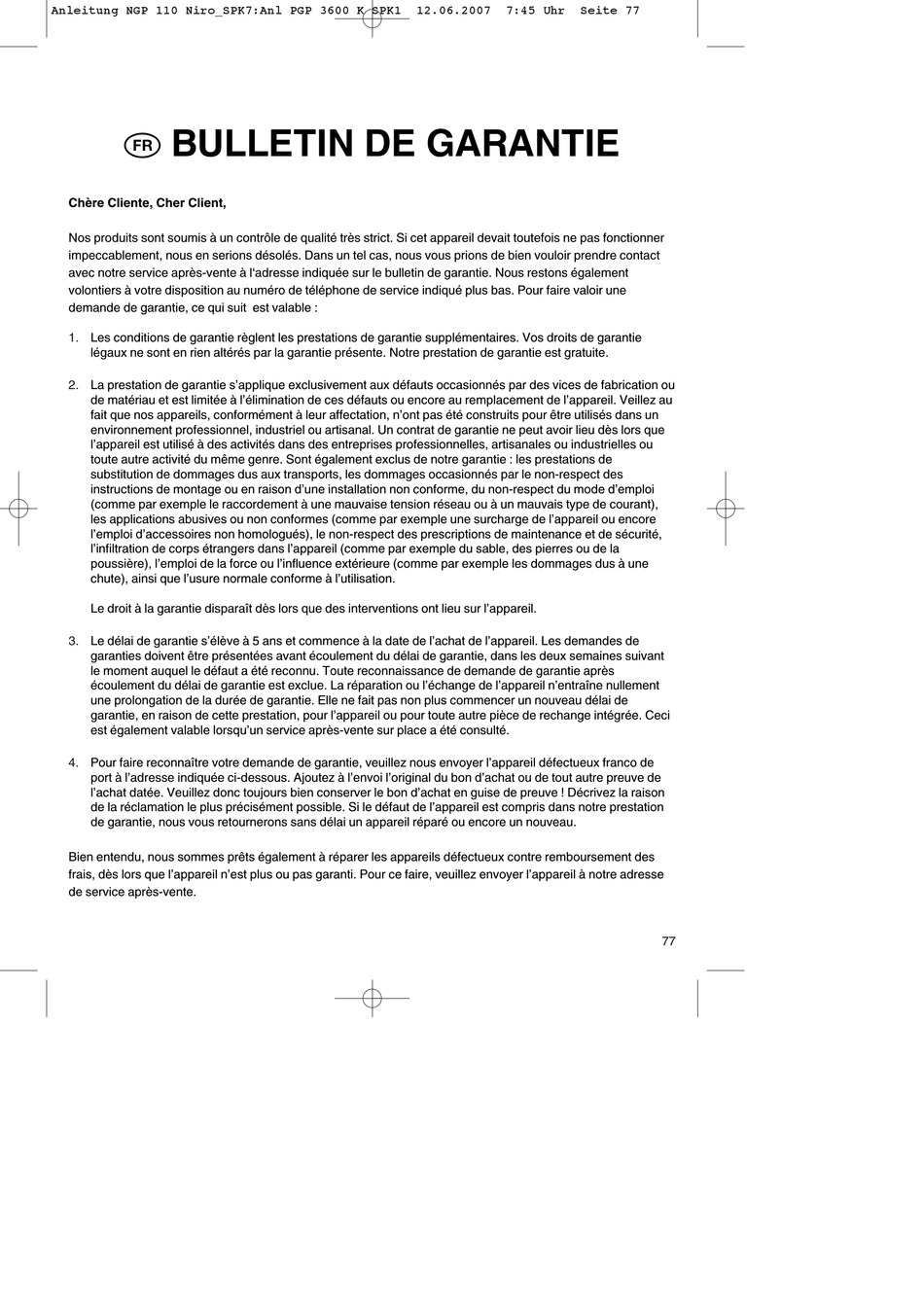 Anleitung NGP 110 Niro_SPK7:Anl PGP 3600 K SPK1 12.06.2007 7:45 Uhr Seite 77

FR BULLETIN DE GARANTIE

Chère Cliente, Cher Client,

Nos produits sont soumis à un contrôle de qualité très strict. Si cet appareil devait toutefois ne pas fonctionner impeccablement, nous en serions désolés. Dans un tel cas, nous vous prions de bien vouloir prendre contact avec notre service après-vente à l'adresse indiquée sur le bulletin de garantie. Nous restons également volontiers à votre disposition au numéro de téléphone de service indiqué plus bas. Pour faire valoir une demande de garantie, ce qui suit est valable :

1. Les conditions de garantie règlent les prestations de garantie supplémentaires. Vos droits de garantie légaux ne sont en rien altérés par la garantie présente. Notre prestation de garantie est gratuite.

2. La prestation de garantie s'applique exclusivement aux défauts occasionnés par des vices de fabrication ou de matériau et est limitée à l'élimination de ces défauts ou encore au remplacement de l'appareil. Veillez au fait que nos appareils, conformément à leur affectation, n'ont pas été construits pour être utilisés dans un environnement professionnel, industriel ou artisanal. Un contrat de garantie ne peut avoir lieu dès lors que l'appareil est utilisé à des activités dans des entreprises professionnelles, artisanales ou industrielles ou toute autre activité du même genre. Sont également exclus de notre garantie : les prestations de substitution de dommages dus aux transports, les dommages occasionnés par le non-respect des instructions de montage ou en raison d'une installation non conforme, du non-respect du mode d'emploi (comme par exemple le raccordement à une mauvaise tension réseau ou à un mauvais type de courant), les applications abusives ou non conformes (comme par exemple une surcharge de l'appareil ou encore l'emploi d'accessoires non homologués), le non-respect des prescriptions de maintenance et de sécurité, l'infiltration de corps étrangers dans l'appareil (comme par exemple du sable, des pierres ou de la poussière), l'emploi de la force ou l'influence extérieure (comme par exemple les dommages dus à une chute), ainsi que l'usure normale conforme à l'utilisation.

Le droit à la garantie disparaît dès lors que des interventions ont lieu sur l'appareil.

3. Le délai de garantie s'élève à 5 ans et commence à la date de l'achat de l'appareil. Les demandes de garanties doivent être présentées avant écoulement du délai de garantie, dans les deux semaines suivant le moment auquel le défaut a été reconnu. Toute reconnaissance de demande de garantie après écoulement du délai de garantie est exclue. La réparation ou l'échange de l'appareil n'entraîne nullement une prolongation de la durée de garantie. Elle ne fait pas non plus commencer un nouveau délai de garantie, en raison de cette prestation, pour l'appareil ou pour toute autre pièce de rechange intégrée. Ceci est également valable lorsqu'un service après-vente sur place a été consulté.

4. Pour faire reconnaître votre demande de garantie, veuillez nous envoyer l'appareil défectueux franco de port à l'adresse indiquée ci-dessous. Ajoutez à l'envoi l'original du bon d'achat ou de tout autre preuve de l'achat datée. Veuillez donc toujours bien conserver le bon d'achat en guise de preuve ! Décrivez la raison de la réclamation le plus précisément possible. Si le défaut de l'appareil est compris dans notre prestation de garantie, nous vous retournerons sans délai un appareil réparé ou encore un nouveau.

Bien entendu, nous sommes prêts également à réparer les appareils défectueux contre remboursement des frais, dès lors que l'appareil n'est plus ou pas garanti. Pour ce faire, veuillez envoyer l'appareil à notre adresse de service après-vente.

77